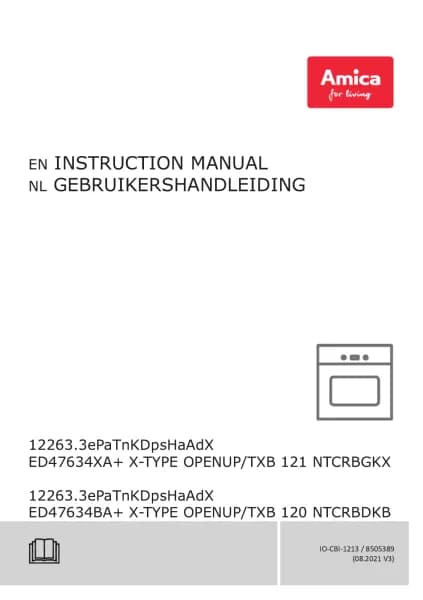 Amica
for living

EN INSTRUCTION MANUAL
NL GEBRUIKERSHANDLEIDING

12263.3ePaTnKDpsHaAdX
ED47634XA+ X-TYPE OPENUP/TXB 121 NTCRBGKX

12263.3ePaTnKDpsHaAdX
ED47634BA+ X-TYPE OPENUP/TXB 120 NTCRBDKB

IO-CBI-1213 / 8505389
(08.2021 V3)